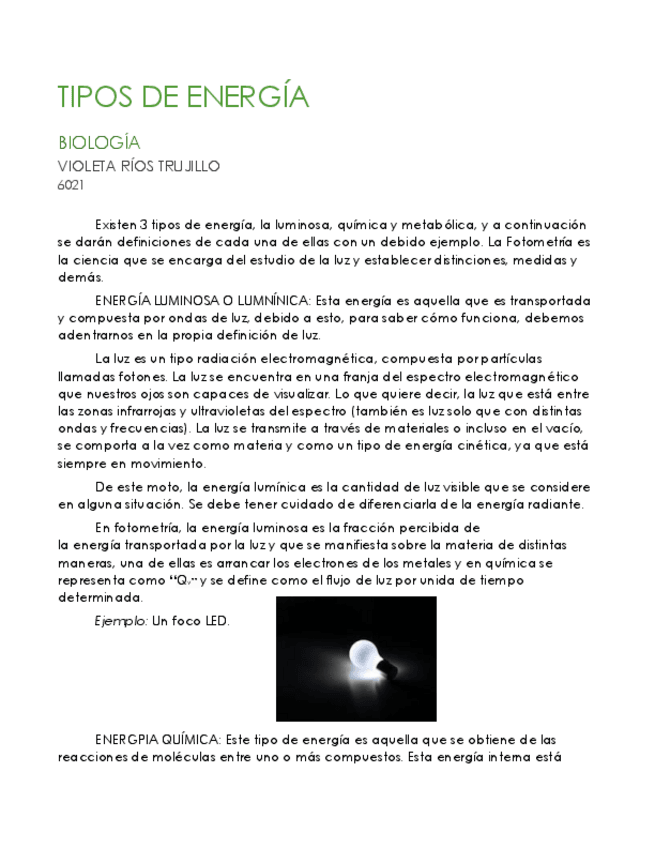 TIPOS DE ENERGÍA

BIOLOGÍA

VIOLETA RÍOS TRUJILLO

6021

Existen 3 tipos de energía, la luminosa, química y metabólica, y a continuación se darán definiciones de cada una de ellas con un debido ejemplo. La Fotometría es la ciencia que se encarga del estudio de la luz y establecer distinciones, medidas y demás.

ENERGÍA LUMINOSA O LUMNÍNICA: Esta energía es aquella que es transportada y compuesta por ondas de luz, debido a esto, para saber cómo funciona, debemos adentrarnos en la propia definición de luz.

La luz es un tipo radiación electromagnética, compuesta por partículas llamadas fotones. La luz se encuentra en una franja del espectro electromagnético que nuestros ojos son capaces de visualizar. Lo que quiere decir, la luz que está entre las zonas infrarrojas y ultravioletas del espectro (también es luz solo que con distintas ondas y frecuencias). La luz se transmite a través de materiales o incluso en el vacío, se comporta a la vez como materia y como un tipo de energía cinética, ya que está siempre en movimiento.

De este moto, la energía lumínica es la cantidad de luz visible que se considere en alguna situación. Se debe tener cuidado de diferenciarla de la energía radiante.

En fotometría, la energía luminosa es la fracción percibida de la energía transportada por la luz y que se manifiesta sobre la materia de distintas maneras, una de ellas es arrancar los electrones de los metales y en química se representa como "$Q_v$" y se define como el flujo de luz por unida de tiempo determinada.

Ejemplo: Un foco LED.

ENERGPIA QUÍMICA: Este tipo de energía es aquella que se obtiene de las reacciones de moléculas entre uno o más compuestos. Esta energía interna está